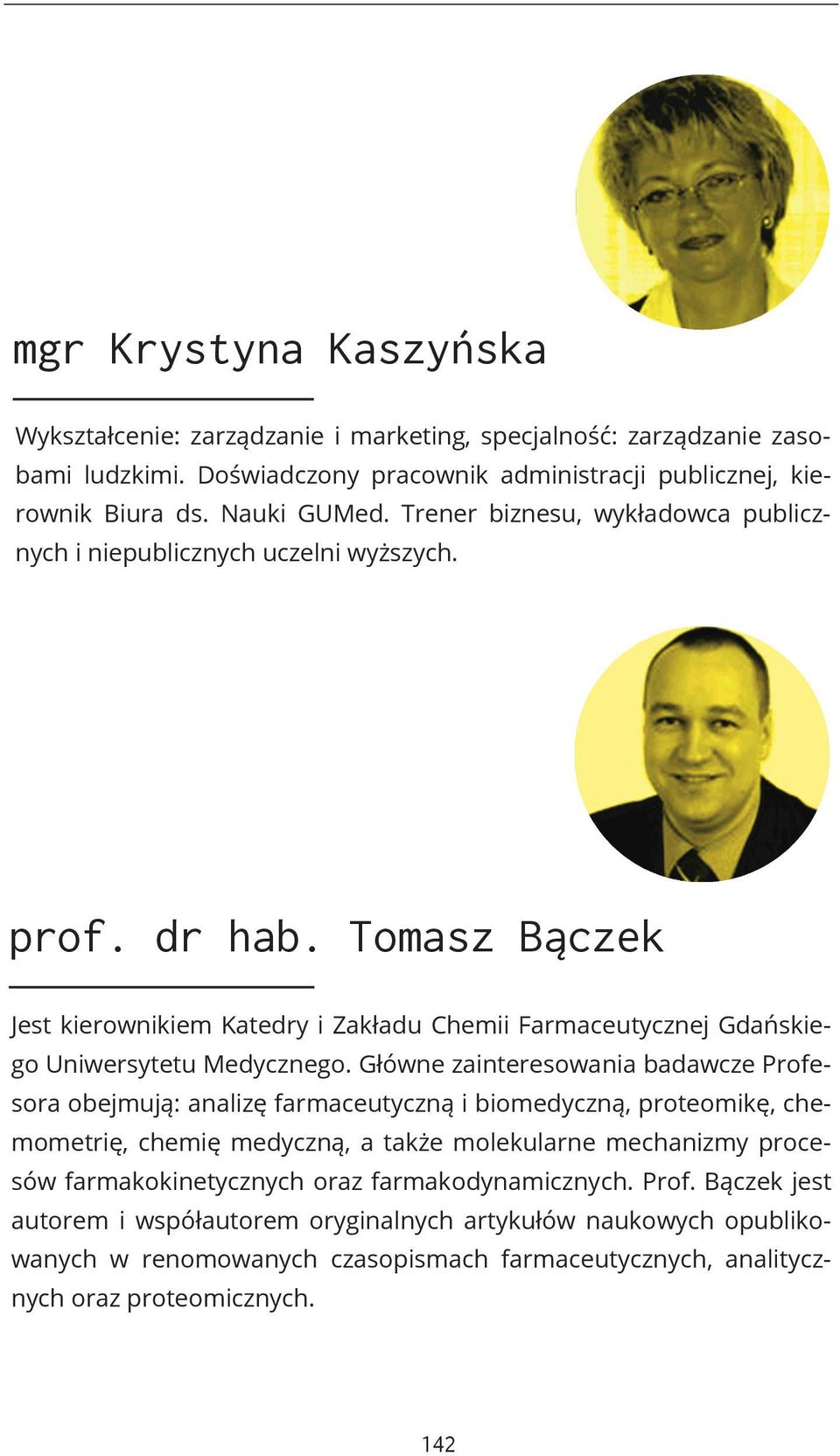 mgr Krystyna Kaszyńska

Wykształcenie: zarządzanie i marketing, specjalność: zarządzanie zasobami ludzkimi. Doświadczony pracownik administracji publicznej, kierownik Biura ds. Nauki GUMed. Trener biznesu, wykładowca publicznych i niepublicznych uczelni wyższych.

prof. dr hab. Tomasz Bączek

Jest kierownikiem Katedry i Zakładu Chemii Farmaceutycznej Gdańskiego Uniwersytetu Medycznego. Główne zainteresowania badawcze Profesora obejmują: analizę farmaceutyczną i biomedyczną, proteomikę, chemometrię, chemię medyczną, a także molekularne mechanizmy procesów farmakokinetycznych oraz farmakodynamicznych. Prof. Bączek jest autorem i współautorem oryginalnych artykułów naukowych opublikowanych w renomowanych czasopismach farmaceutycznych, analitycznych oraz proteomicznych.

142